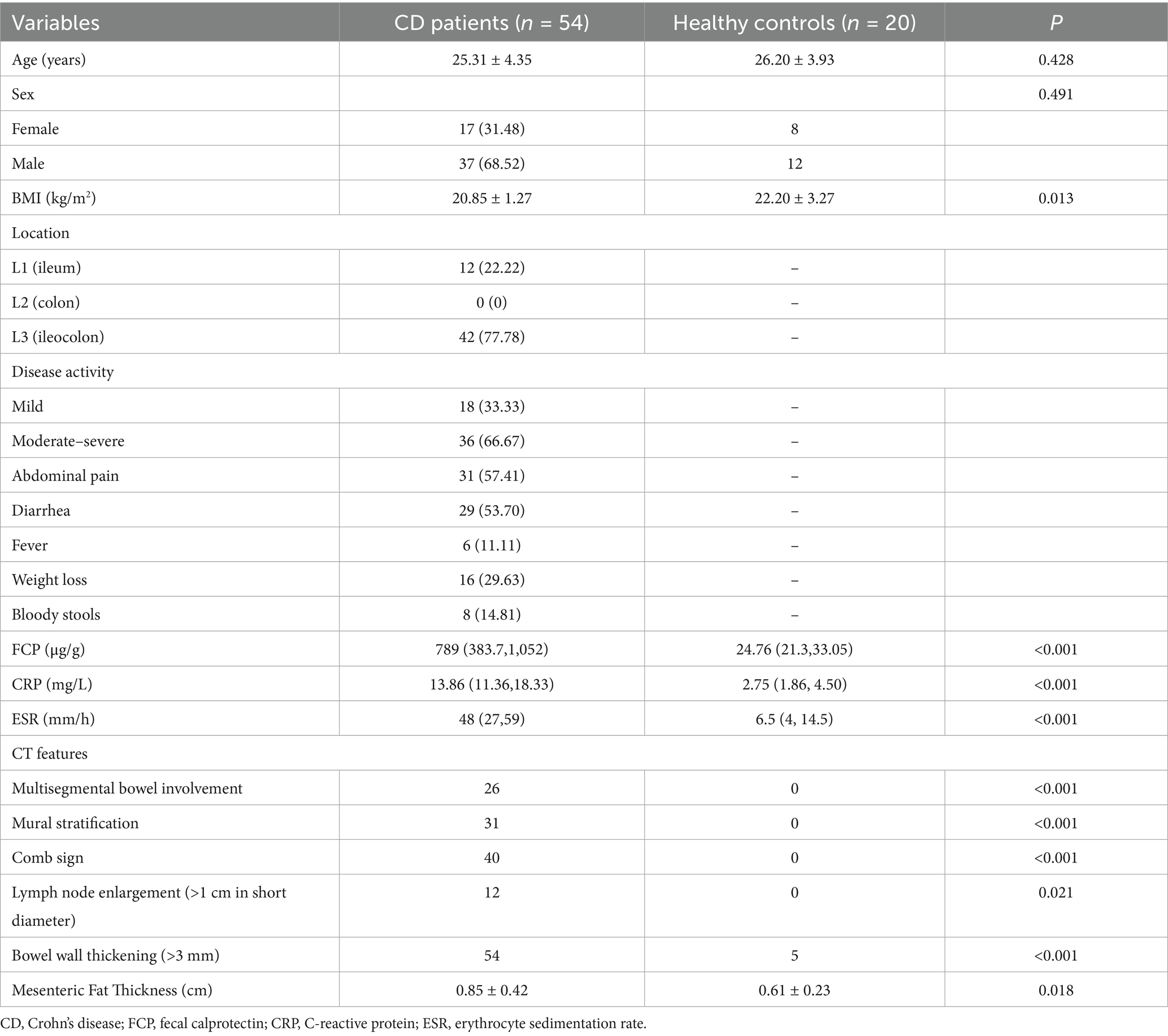 | Variables | CD patients ($n$ = 54) | Healthy controls ($n$ = 20) | $P$ |
|---|---|---|---|
| Age (years) | 25.31 ± 4.35 | 26.20 ± 3.93 | 0.428 |
| Sex | | | 0.491 |
| Female | 17 (31.48) | 8 | |
| Male | 37 (68.52) | 12 | |
| BMI (kg/m$^2$) | 20.85 ± 1.27 | 22.20 ± 3.27 | 0.013 |
| Location | | | |
| L1 (ileum) | 12 (22.22) | – | |
| L2 (colon) | 0 (0) | – | |
| L3 (ileocolon) | 42 (77.78) | – | |
| Disease activity | | | |
| Mild | 18 (33.33) | – | |
| Moderate–severe | 36 (66.67) | – | |
| Abdominal pain | 31 (57.41) | – | |
| Diarrhea | 29 (53.70) | – | |
| Fever | 6 (11.11) | – | |
| Weight loss | 16 (29.63) | – | |
| Bloody stools | 8 (14.81) | – | |
| FCP (μg/g) | 789 (383.7,1,052) | 24.76 (21.3,33.05) | <0.001 |
| CRP (mg/L) | 13.86 (11.36,18.33) | 2.75 (1.86, 4.50) | <0.001 |
| ESR (mm/h) | 48 (27,59) | 6.5 (4, 14.5) | <0.001 |
| CT features | | | |
| Multisegmental bowel involvement | 26 | 0 | <0.001 |
| Mural stratification | 31 | 0 | <0.001 |
| Comb sign | 40 | 0 | <0.001 |
| Lymph node enlargement (>1 cm in short diameter) | 12 | 0 | 0.021 |
| Bowel wall thickening (>3 mm) | 54 | 5 | <0.001 |
| Mesenteric Fat Thickness (cm) | 0.85 ± 0.42 | 0.61 ± 0.23 | 0.018 |

CD, Crohn's disease; FCP, fecal calprotectin; CRP, C-reactive protein; ESR, erythrocyte sedimentation rate.